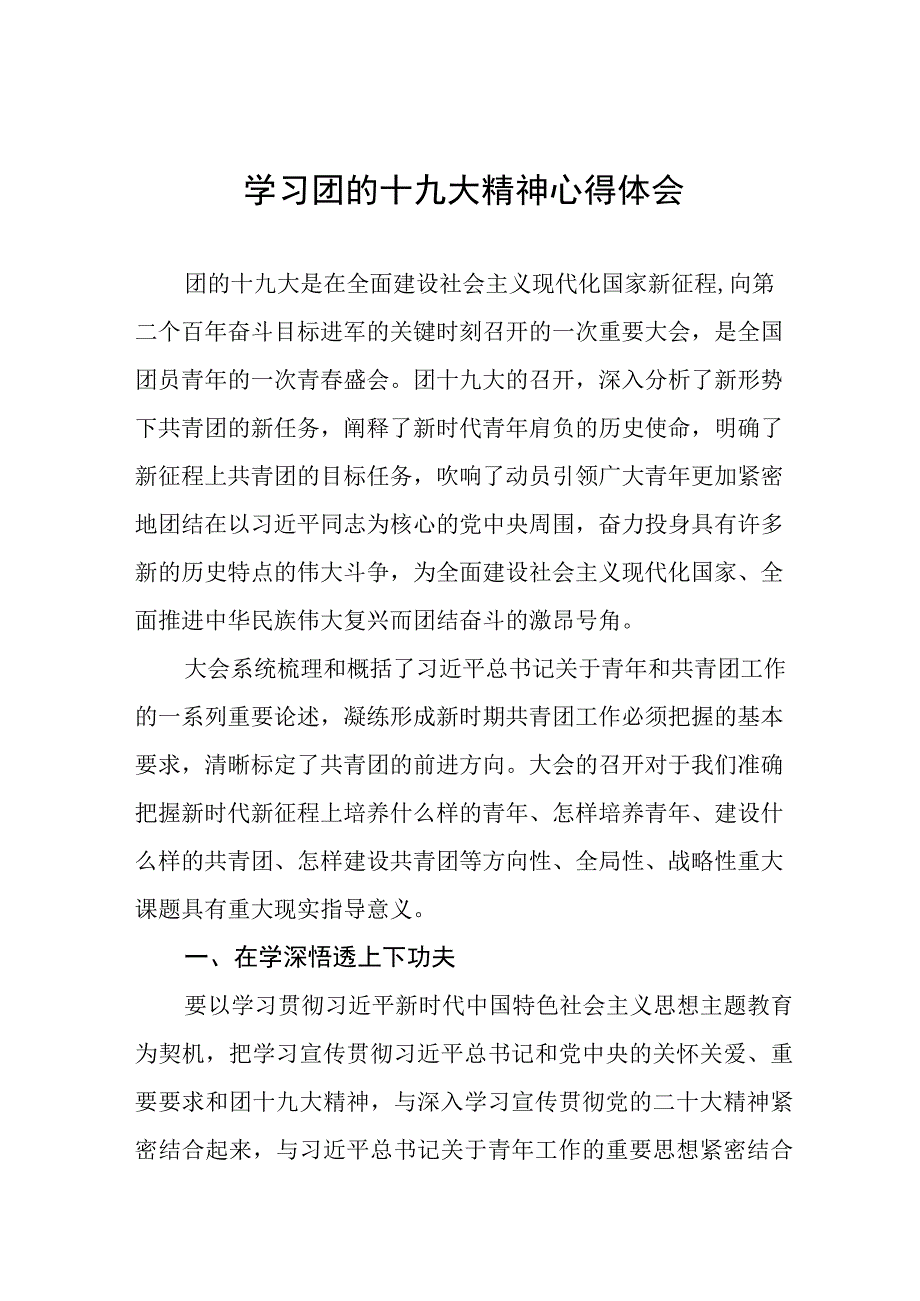 学习团的十九大精神心得体会

团的十九大是在全面建设社会主义现代化国家新征程,向第二个百年奋斗目标进军的关键时刻召开的一次重要大会，是全国团员青年的一次青春盛会。团十九大的召开，深入分析了新形势下共青团的新任务，阐释了新时代青年肩负的历史使命，明确了新征程上共青团的目标任务，吹响了动员引领广大青年更加紧密地团结在以习近平同志为核心的党中央周围，奋力投身具有许多新的历史特点的伟大斗争，为全面建设社会主义现代化国家、全面推进中华民族伟大复兴而团结奋斗的激昂号角。

大会系统梳理和概括了习近平总书记关于青年和共青团工作的一系列重要论述，凝练形成新时期共青团工作必须把握的基本要求，清晰标定了共青团的前进方向。大会的召开对于我们准确把握新时代新征程上培养什么样的青年、怎样培养青年、建设什么样的共青团、怎样建设共青团等方向性、全局性、战略性重大课题具有重大现实指导意义。

一、在学深悟透上下功夫

要以学习贯彻习近平新时代中国特色社会主义思想主题教育为契机，把学习宣传贯彻习近平总书记和党中央的关怀关爱、重要要求和团十九大精神，与深入学习宣传贯彻党的二十大精神紧密结合起来，与习近平总书记关于青年工作的重要思想紧密结合